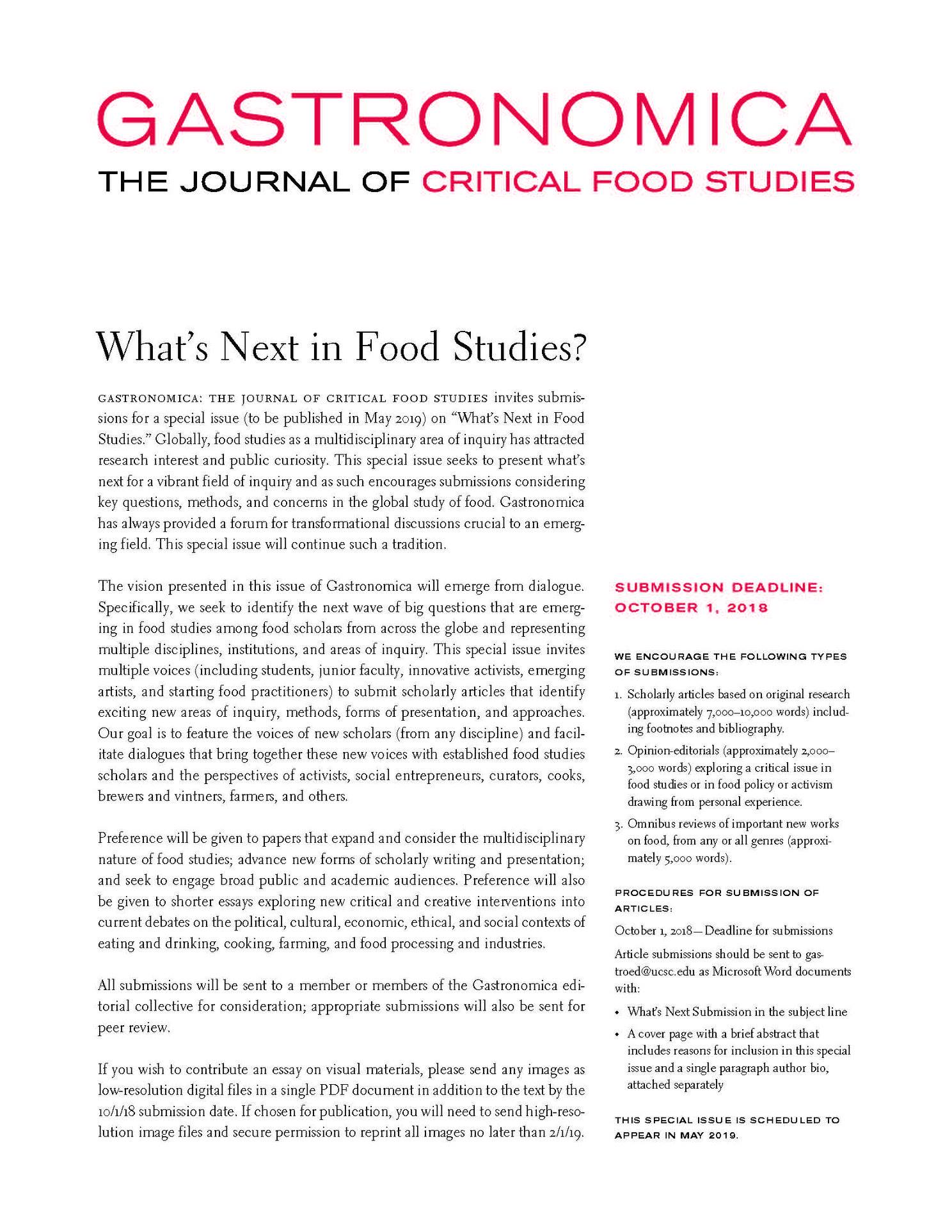 GASTRONOMICA
THE JOURNAL OF CRITICAL FOOD STUDIES

What's Next in Food Studies?

GASTRONOMICA: THE JOURNAL OF CRITICAL FOOD STUDIES invites submissions for a special issue (to be published in May 2019) on "What's Next in Food Studies." Globally, food studies as a multidisciplinary area of inquiry has attracted research interest and public curiosity. This special issue seeks to present what's next for a vibrant field of inquiry and as such encourages submissions considering key questions, methods, and concerns in the global study of food. Gastronomica has always provided a forum for transformational discussions crucial to an emerging field. This special issue will continue such a tradition.

The vision presented in this issue of Gastronomica will emerge from dialogue. Specifically, we seek to identify the next wave of big questions that are emerging in food studies among food scholars from across the globe and representing multiple disciplines, institutions, and areas of inquiry. This special issue invites multiple voices (including students, junior faculty, innovative activists, emerging artists, and starting food practitioners) to submit scholarly articles that identify exciting new areas of inquiry, methods, forms of presentation, and approaches. Our goal is to feature the voices of new scholars (from any discipline) and facilitate dialogues that bring together these new voices with established food studies scholars and the perspectives of activists, social entrepreneurs, curators, cooks, brewers and vintners, farmers, and others.

Preference will be given to papers that expand and consider the multidisciplinary nature of food studies; advance new forms of scholarly writing and presentation; and seek to engage broad public and academic audiences. Preference will also be given to shorter essays exploring new critical and creative interventions into current debates on the political, cultural, economic, ethical, and social contexts of eating and drinking, cooking, farming, and food processing and industries.

All submissions will be sent to a member or members of the Gastronomica editorial collective for consideration; appropriate submissions will also be sent for peer review.

If you wish to contribute an essay on visual materials, please send any images as low-resolution digital files in a single PDF document in addition to the text by the 10/1/18 submission date. If chosen for publication, you will need to send high-resolution image files and secure permission to reprint all images no later than 2/1/19.

SUBMISSION DEADLINE: OCTOBER 1, 2018

WE ENCOURAGE THE FOLLOWING TYPES OF SUBMISSIONS:

1. Scholarly articles based on original research (approximately 7,000–10,000 words) including footnotes and bibliography.
2. Opinion-editorials (approximately 2,000–3,000 words) exploring a critical issue in food studies or in food policy or activism drawing from personal experience.
3. Omnibus reviews of important new works on food, from any or all genres (approximately 5,000 words).

PROCEDURES FOR SUBMISSION OF ARTICLES:

October 1, 2018—Deadline for submissions

Article submissions should be sent to gastroed@ucsc.edu as Microsoft Word documents with:

• What's Next Submission in the subject line
• A cover page with a brief abstract that includes reasons for inclusion in this special issue and a single paragraph author bio, attached separately

THIS SPECIAL ISSUE IS SCHEDULED TO APPEAR IN MAY 2019.